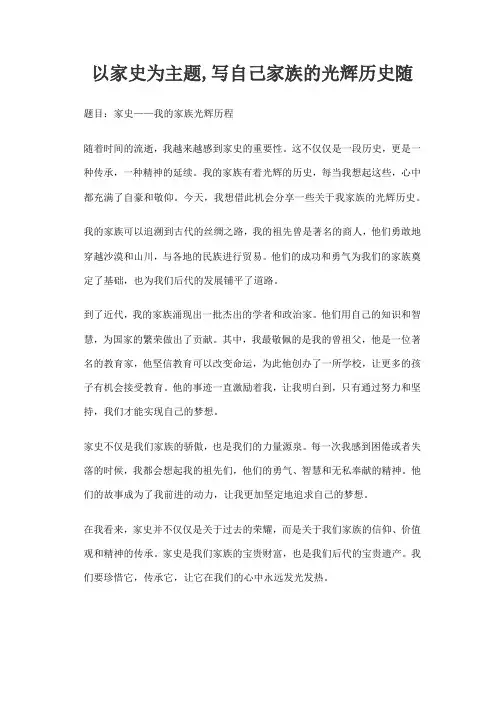 以家史为主题,写自己家族的光辉历史随

题目：家史——我的家族光辉历程

随着时间的流逝，我越来越感到家史的重要性。这不仅仅是一段历史，更是一种传承，一种精神的延续。我的家族有着光辉的历史，每当我想起这些，心中都充满了自豪和敬仰。今天，我想借此机会分享一些关于我家族的光辉历史。

我的家族可以追溯到古代的丝绸之路，我的祖先曾是著名的商人，他们勇敢地穿越沙漠和山川，与各地的民族进行贸易。他们的成功和勇气为我们的家族奠定了基础，也为我们后代的发展铺平了道路。

到了近代，我的家族涌现出一批杰出的学者和政治家。他们用自己的知识和智慧，为国家的繁荣做出了贡献。其中，我最敬佩的是我的曾祖父，他是一位著名的教育家，他坚信教育可以改变命运，为此他创办了一所学校，让更多的孩子有机会接受教育。他的事迹一直激励着我，让我明白到，只有通过努力和坚持，我们才能实现自己的梦想。

家史不仅是我们家族的骄傲，也是我们的力量源泉。每一次我感到困倦或者失落的时候，我都会想起我的祖先们，他们的勇气、智慧和无私奉献的精神。他们的故事成为了我前进的动力，让我更加坚定地追求自己的梦想。

在我看来，家史并不仅仅是关于过去的荣耀，而是关于我们家族的信仰、价值观和精神的传承。家史是我们家族的宝贵财富，也是我们后代的宝贵遗产。我们要珍惜它，传承它，让它在我们的心中永远发光发热。